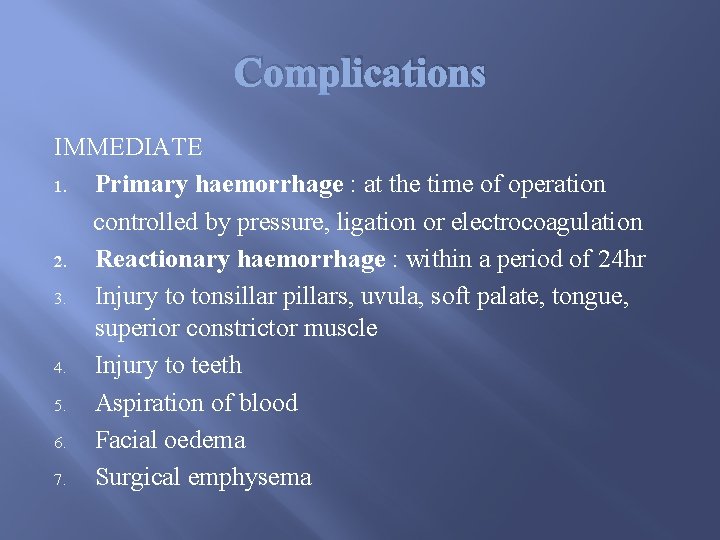 Complications

IMMEDIATE

1. Primary haemorrhage : at the time of operation controlled by pressure, ligation or electrocoagulation
2. Reactionary haemorrhage : within a period of 24hr
3. Injury to tonsillar pillars, uvula, soft palate, tongue, superior constrictor muscle
4. Injury to teeth
5. Aspiration of blood
6. Facial oedema
7. Surgical emphysema